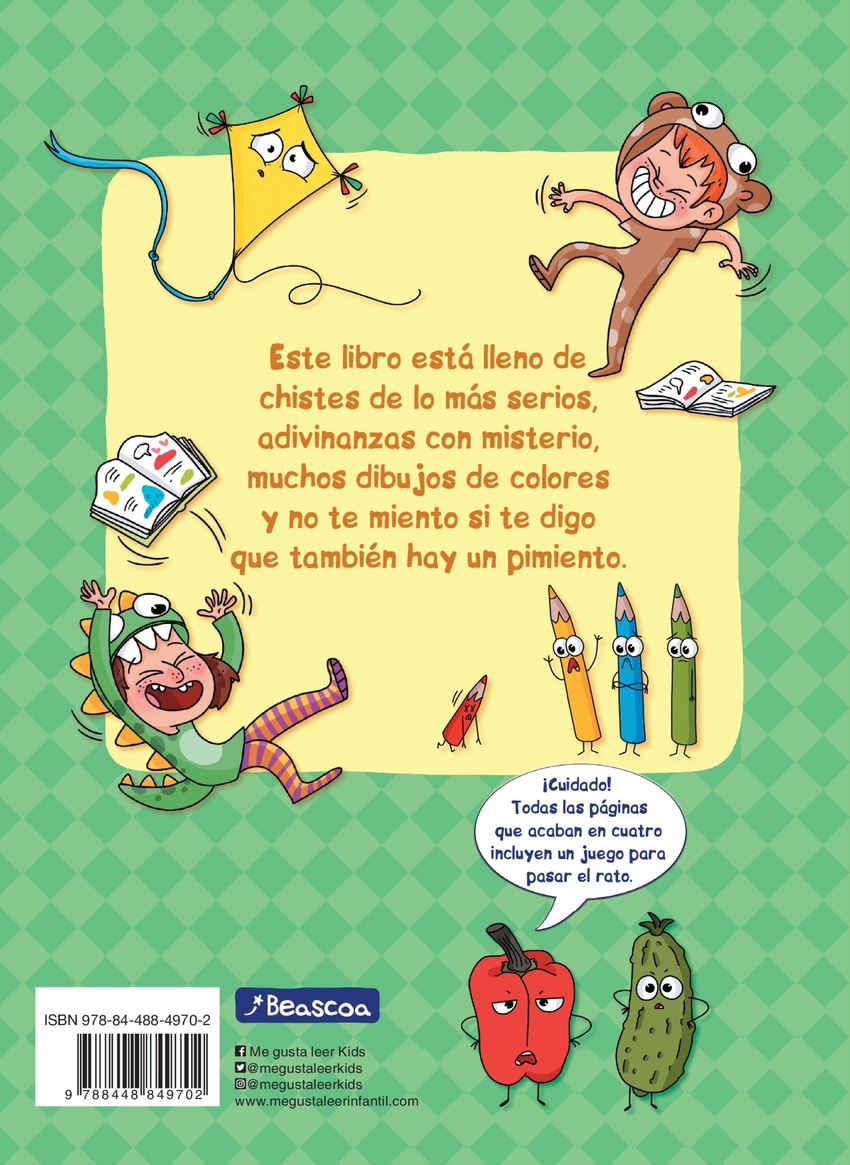 Este libro está lleno de chistes de lo más serios, adivinanzas con misterio, muchos dibujos de colores y no te miento si te digo que también hay un pimiento.

¡Cuidado! Todas las páginas que acaban en cuatro incluyen un juego para pasar el rato.

ISBN 978-84-488-4970-2

9 788448 849702

Beascoa

Me gusta leer Kids
@megustaleerkids
@megustaleerkids
www.megustaleerinfantil.com